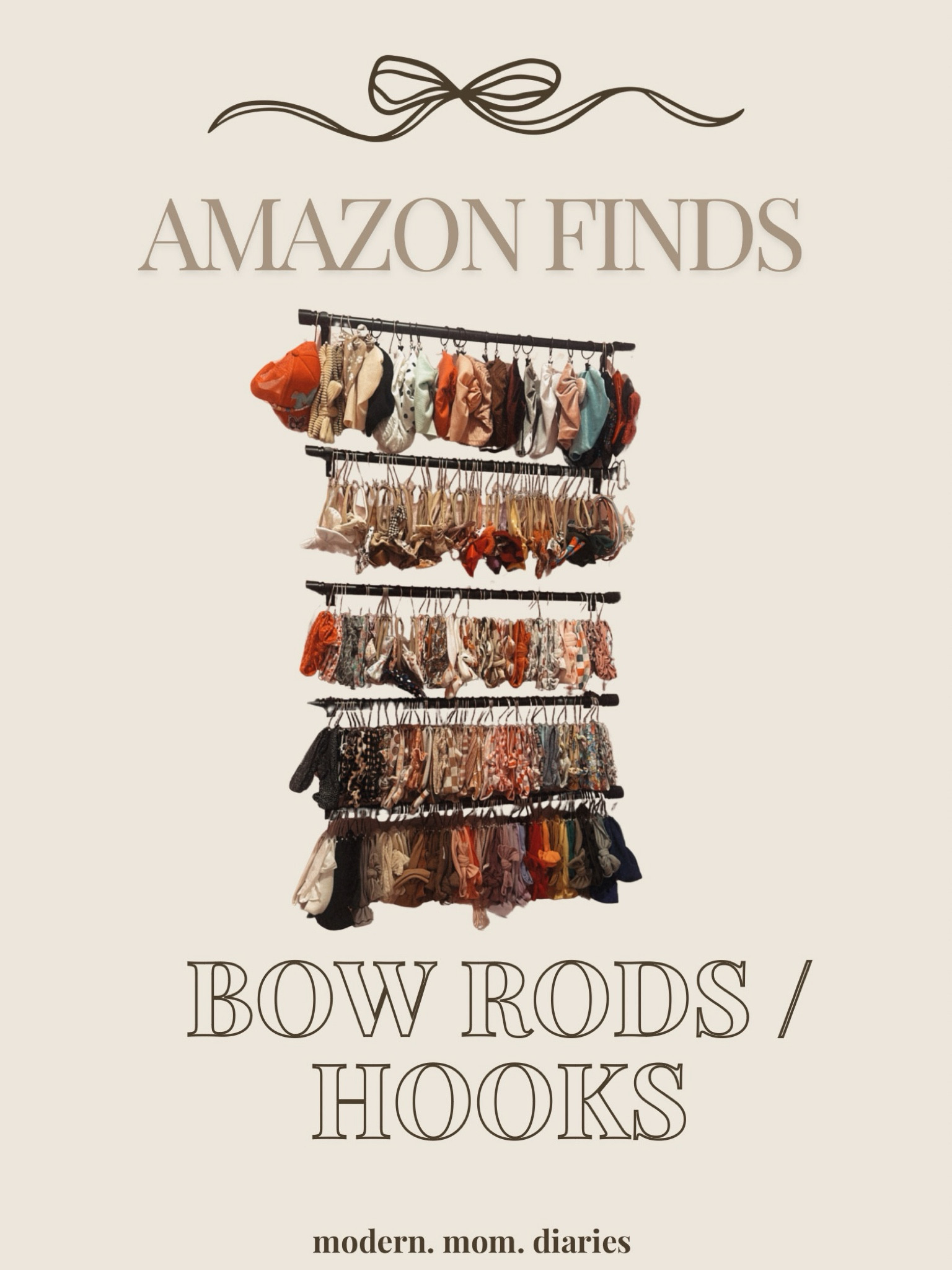 AMAZON FINDS

BOW RODS / HOOKS

modern. mom. diaries